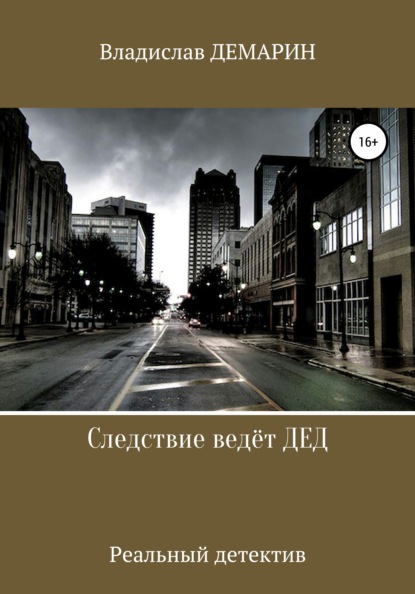 Владислав ДЕМАРИН

16+

Следствие ведёт ДЕД

Реальный детектив